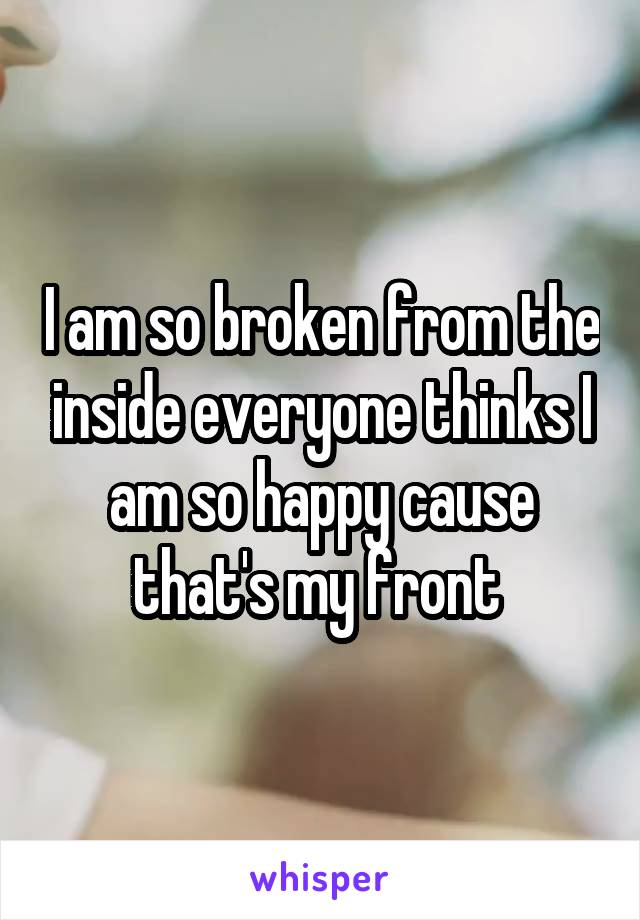 I am so broken from the inside everyone thinks I am so happy cause that's my front

whisper